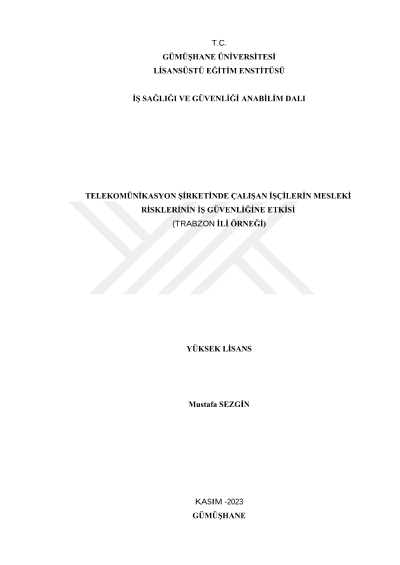 T.C.
GÜMÜŞHANE ÜNİVERSİTESİ
LİSANSÜSTÜ EĞİTİM ENSTİTÜSÜ

İŞ SAĞLIĞI VE GÜVENLİĞİ ANABİLİM DALI

TELEKOMÜNİKASYON ŞİRKETİNDE ÇALIŞAN İŞÇİLERİN MESLEKİ RİSKLERİNİN İŞ GÜVENLİĞİNE ETKİSİ
(TRABZON İLİ ÖRNEĞİ)

YÜKSEK LİSANS

Mustafa SEZGİN

KASIM -2023
GÜMÜŞHANE